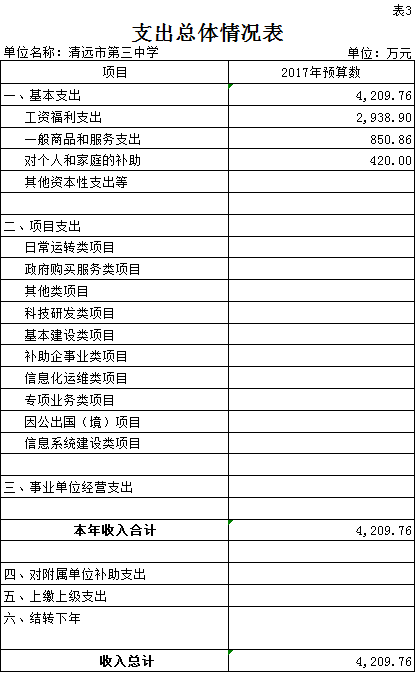 表3

支出总体情况表

单位名称：清远市第三中学 单位：万元

| 项目 | 2017年预算数 |
|---|---|
| 一、基本支出 | 4,209.76 |
| 工资福利支出 | 2,938.90 |
| 一般商品和服务支出 | 850.86 |
| 对个人和家庭的补助 | 420.00 |
| 其他资本性支出等 | |
| | |
| 二、项目支出 | |
| 日常运转类项目 | |
| 政府购买服务类项目 | |
| 其他类项目 | |
| 科技研发类项目 | |
| 基本建设类项目 | |
| 补助企事业类项目 | |
| 信息化运维类项目 | |
| 专项业务类项目 | |
| 因公出国（境）项目 | |
| 信息系统建设类项目 | |
| | |
| 三、事业单位经营支出 | |
| | |
| 本年收入合计 | 4,209.76 |
| | |
| 四、对附属单位补助支出 | |
| 五、上缴上级支出 | |
| 六、结转下年 | |
| 收入总计 | 4,209.76 |